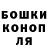 БОШКИ
КОНОП
ЛЯ